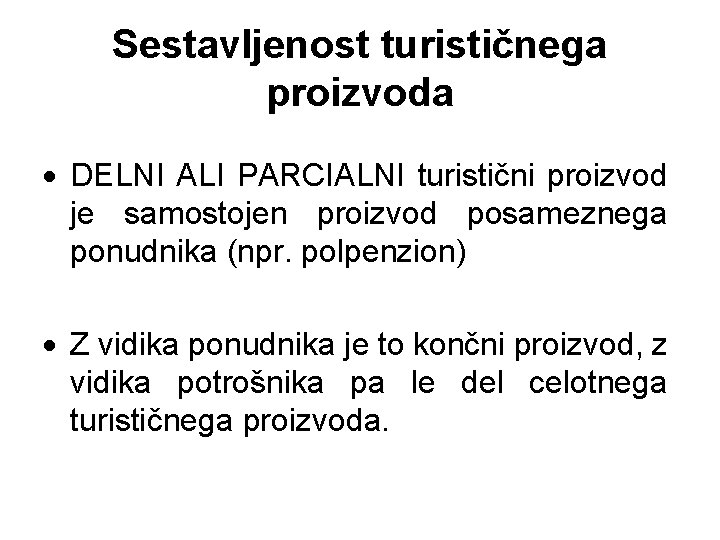 Sestavljenost turističnega proizvoda

• DELNI ALI PARCIALNI turistični proizvod je samostojen proizvod posameznega ponudnika (npr. polpenzion)

• Z vidika ponudnika je to končni proizvod, z vidika potrošnika pa le del celotnega turističnega proizvoda.